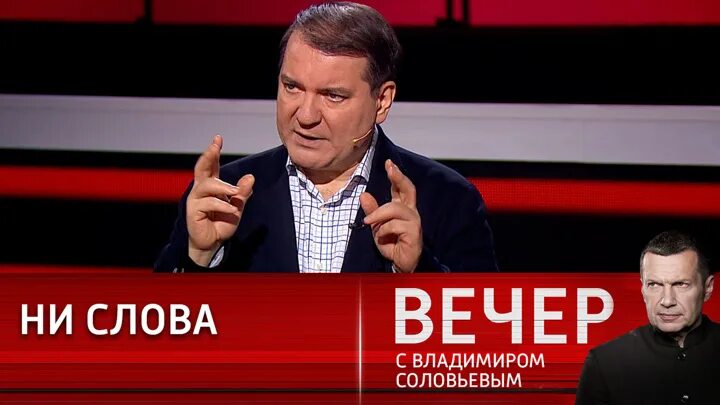 НИ СЛОВА

ВЕЧЕР
С ВЛАДИМИРОМ
СОЛОВЬЕВЫМ